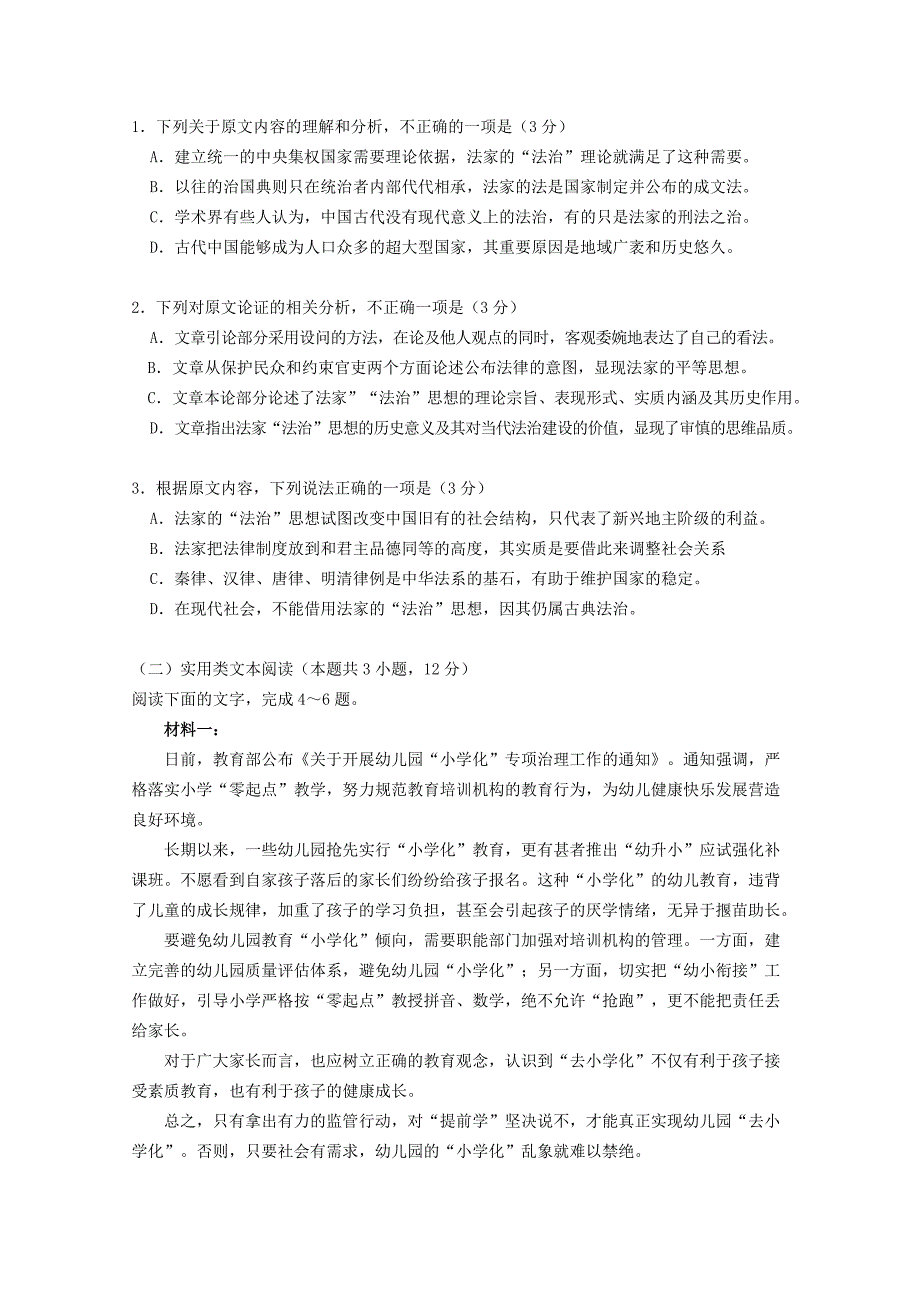 1．下列关于原文内容的理解和分析，不正确的一项是（3 分）
A．建立统一的中央集权国家需要理论依据，法家的“法治”理论就满足了这种需要。
B．以往的治国典则只在统治者内部代代相承，法家的法是国家制定并公布的成文法。
C．学术界有些人认为，中国古代没有现代意义上的法治，有的只是法家的刑法之治。
D．古代中国能够成为人口众多的超大型国家，其重要原因是地域广袤和历史悠久。

2．下列对原文论证的相关分析，不正确一项是（3 分）
A．文章引论部分采用设问的方法，在论及他人观点的同时，客观委婉地表达了自己的看法。
B．文章从保护民众和约束官吏两个方面论述公布法律的意图，显现法家的平等思想。
C．文章本论部分论述了法家”“法治”思想的理论宗旨、表现形式、实质内涵及其历史作用。
D．文章指出法家“法治”思想的历史意义及其对当代法治建设的价值，显现了审慎的思维品质。

3．根据原文内容，下列说法正确的一项是（3 分）
A．法家的“法治”思想试图改变中国旧有的社会结构，只代表了新兴地主阶级的利益。
B．法家把法律制度放到和君主品德同等的高度，其实质是要借此来调整社会关系
C．秦律、汉律、唐律、明清律例是中华法系的基石，有助于维护国家的稳定。
D．在现代社会，不能借用法家的“法治”思想，因其仍属古典法治。

（二）实用类文本阅读（本题共 3 小题，12 分）
阅读下面的文字，完成 4～6 题。
材料一：
日前，教育部公布《关于开展幼儿园“小学化”专项治理工作的通知》。通知强调，严格落实小学“零起点”教学，努力规范教育培训机构的教育行为，为幼儿健康快乐发展营造良好环境。
长期以来，一些幼儿园抢先实行“小学化”教育，更有甚者推出“幼升小”应试强化补课班。不愿看到自家孩子落后的家长们纷纷给孩子报名。这种“小学化”的幼儿教育，违背了儿童的成长规律，加重了孩子的学习负担，甚至会引起孩子的厌学情绪，无异于揠苗助长。
要避免幼儿园教育“小学化”倾向，需要职能部门加强对培训机构的管理。一方面，建立完善的幼儿园质量评估体系，避免幼儿园“小学化”；另一方面，切实把“幼小衔接”工作做好，引导小学严格按“零起点”教授拼音、数学，绝不允许“抢跑”，更不能把责任丢给家长。
对于广大家长而言，也应树立正确的教育观念，认识到“去小学化”不仅有利于孩子接受素质教育，也有利于孩子的健康成长。
总之，只有拿出有力的监管行动，对“提前学”坚决说不，才能真正实现幼儿园“去小学化”。否则，只要社会有需求，幼儿园的“小学化”乱象就难以禁绝。